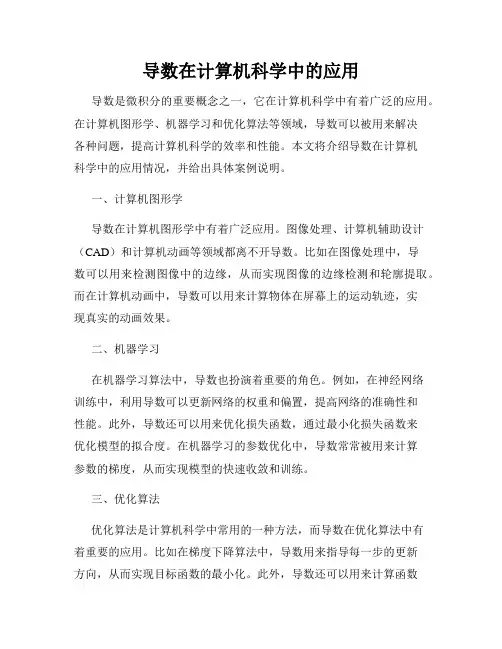 导数在计算机科学中的应用

导数是微积分的重要概念之一，它在计算机科学中有着广泛的应用。在计算机图形学、机器学习和优化算法等领域，导数可以被用来解决各种问题，提高计算机科学的效率和性能。本文将介绍导数在计算机科学中的应用情况，并给出具体案例说明。

一、计算机图形学

导数在计算机图形学中有着广泛应用。图像处理、计算机辅助设计（CAD）和计算机动画等领域都离不开导数。比如在图像处理中，导数可以用来检测图像中的边缘，从而实现图像的边缘检测和轮廓提取。而在计算机动画中，导数可以用来计算物体在屏幕上的运动轨迹，实现真实的动画效果。

二、机器学习

在机器学习算法中，导数也扮演着重要的角色。例如，在神经网络训练中，利用导数可以更新网络的权重和偏置，提高网络的准确性和性能。此外，导数还可以用来优化损失函数，通过最小化损失函数来优化模型的拟合度。在机器学习的参数优化中，导数常常被用来计算参数的梯度，从而实现模型的快速收敛和训练。

三、优化算法

优化算法是计算机科学中常用的一种方法，而导数在优化算法中有着重要的应用。比如在梯度下降算法中，导数用来指导每一步的更新方向，从而实现目标函数的最小化。此外，导数还可以用来计算函数